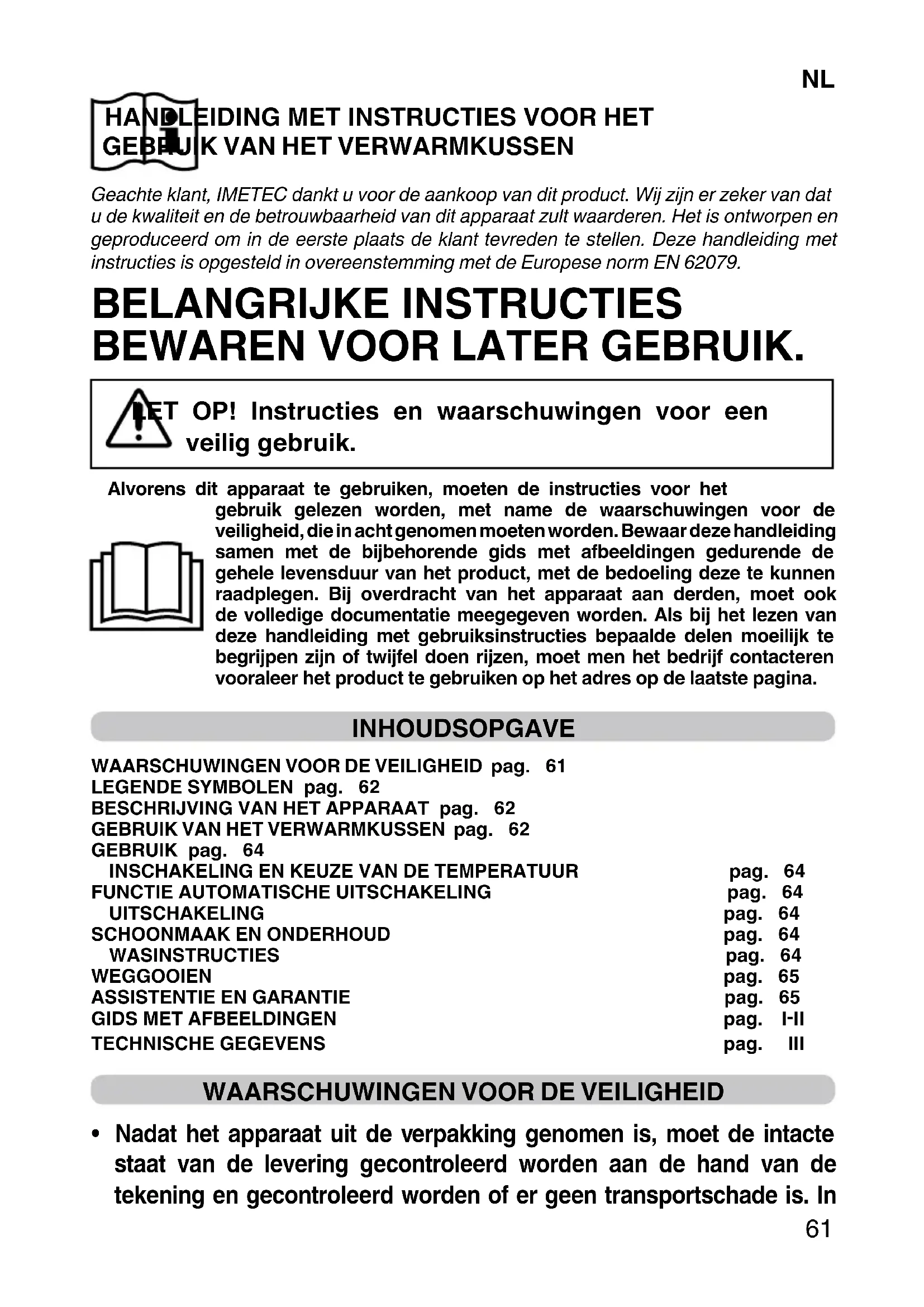 NL

HANDLEIDING MET INSTRUCTIES VOOR HET GEBRUIK VAN HET VERWARMKUSSEN

Geachte klant, IMETEC dankt u voor de aankoop van dit product. Wij zijn er zeker van dat u de kwaliteit en de betrouwbaarheid van dit apparaat zult waarderen. Het is ontworpen en geproduceerd om in de eerste plaats de klant tevreden te stellen. Deze handleiding met instructies is opgesteld in overeenstemming met de Europese norm EN 62079.

BELANGRIJKE INSTRUCTIES BEWAREN VOOR LATER GEBRUIK.

LET OP! Instructies en waarschuwingen voor een veilig gebruik.

Alvorens dit apparaat te gebruiken, moeten de instructies voor het gebruik gelezen worden, met name de waarschuwingen voor de veiligheid, die in acht genomen moeten worden. Bewaar deze handleiding samen met de bijbehorende gids met afbeeldingen gedurende de gehele levensduur van het product, met de bedoeling deze te kunnen raadplegen. Bij overdracht van het apparaat aan derden, moet ook de volledige documentatie meegegeven worden. Als bij het lezen van deze handleiding met gebruiksinstructies bepaalde delen moeilijk te begrijpen zijn of twijfel doen rijzen, moet men het bedrijf contacteren vooraleer het product te gebruiken op het adres op de laatste pagina.

INHOUDSOPGAVE

WAARSCHUWINGEN VOOR DE VEILIGHEID pag. 61
LEGENDE SYMBOLEN pag. 62
BESCHRIJVING VAN HET APPARAAT pag. 62
GEBRUIK VAN HET VERWARMKUSSEN pag. 62
GEBRUIK pag. 64
INSCHAKELING EN KEUZE VAN DE TEMPERATUUR pag. 64
FUNCTIE AUTOMATISCHE UITSCHAKELING pag. 64
UITSCHAKELING pag. 64
SCHOONMAAK EN ONDERHOUD pag. 64
WASINSTRUCTIES pag. 64
WEGGOOIEN pag. 65
ASSISTENTIE EN GARANTIE pag. 65
GIDS MET AFBEELDINGEN pag. I-II
TECHNISCHE GEGEVENS pag. III

WAARSCHUWINGEN VOOR DE VEILIGHEID

• Nadat het apparaat uit de verpakking genomen is, moet de intacte staat van de levering gecontroleerd worden aan de hand van de tekening en gecontroleerd worden of er geen transportschade is. In

61